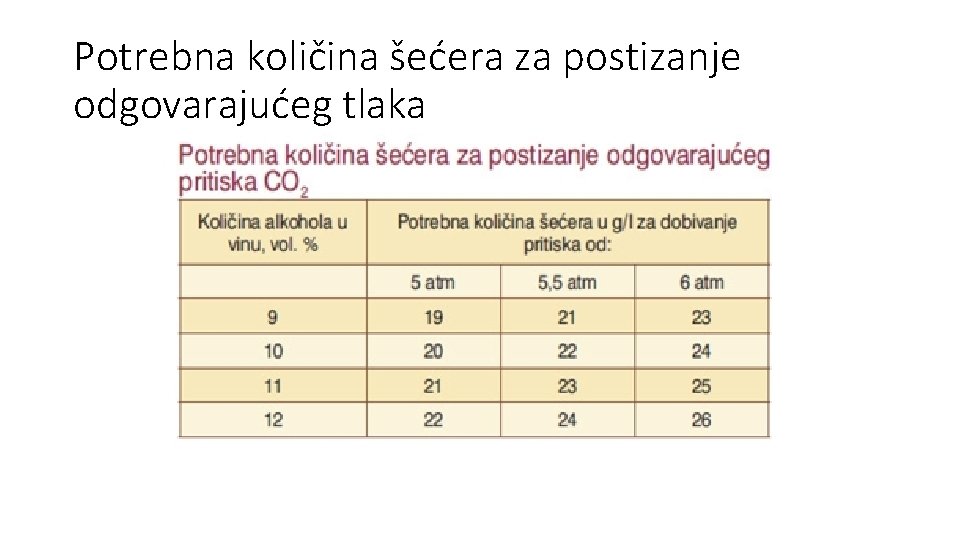 Potrebna količina šećera za postizanje odgovarajućeg tlaka

Potrebna količina šećera za postizanje odgovarajućeg pritiska $CO_2$

| Količina alkohola u vinu, vol. % | Potrebna količina šećera u g/l za dobivanje pritiska od: | | |
|---|---|---|---|
| | 5 atm | 5,5 atm | 6 atm |
| 9 | 19 | 21 | 23 |
| 10 | 20 | 22 | 24 |
| 11 | 21 | 23 | 25 |
| 12 | 22 | 24 | 26 |